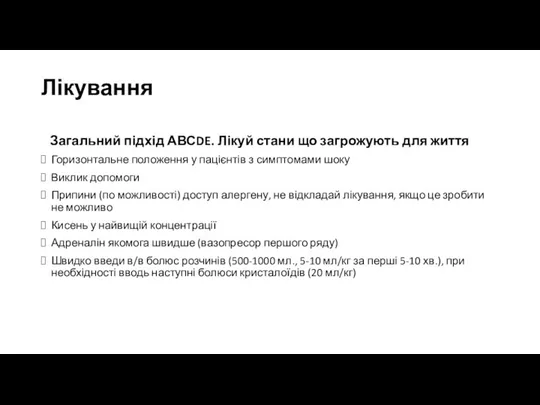 Лікування

Загальний підхід ABCDE. Лікуй стани що загрожують для життя

Горизонтальне положення у пацієнтів з симптомами шоку

Виклик допомоги

Припини (по можливості) доступ алергену, не відкладай лікування, якщо це зробити не можливо

Кисень у найвищій концентрації

Адреналін якомога швидше (вазопресор першого ряду)

Швидко введи в/в болюс розчинів (500-1000 мл., 5-10 мл/кг за перші 5-10 хв.), при необхідності вводь наступні болюси кристалоїдів (20 мл/кг)